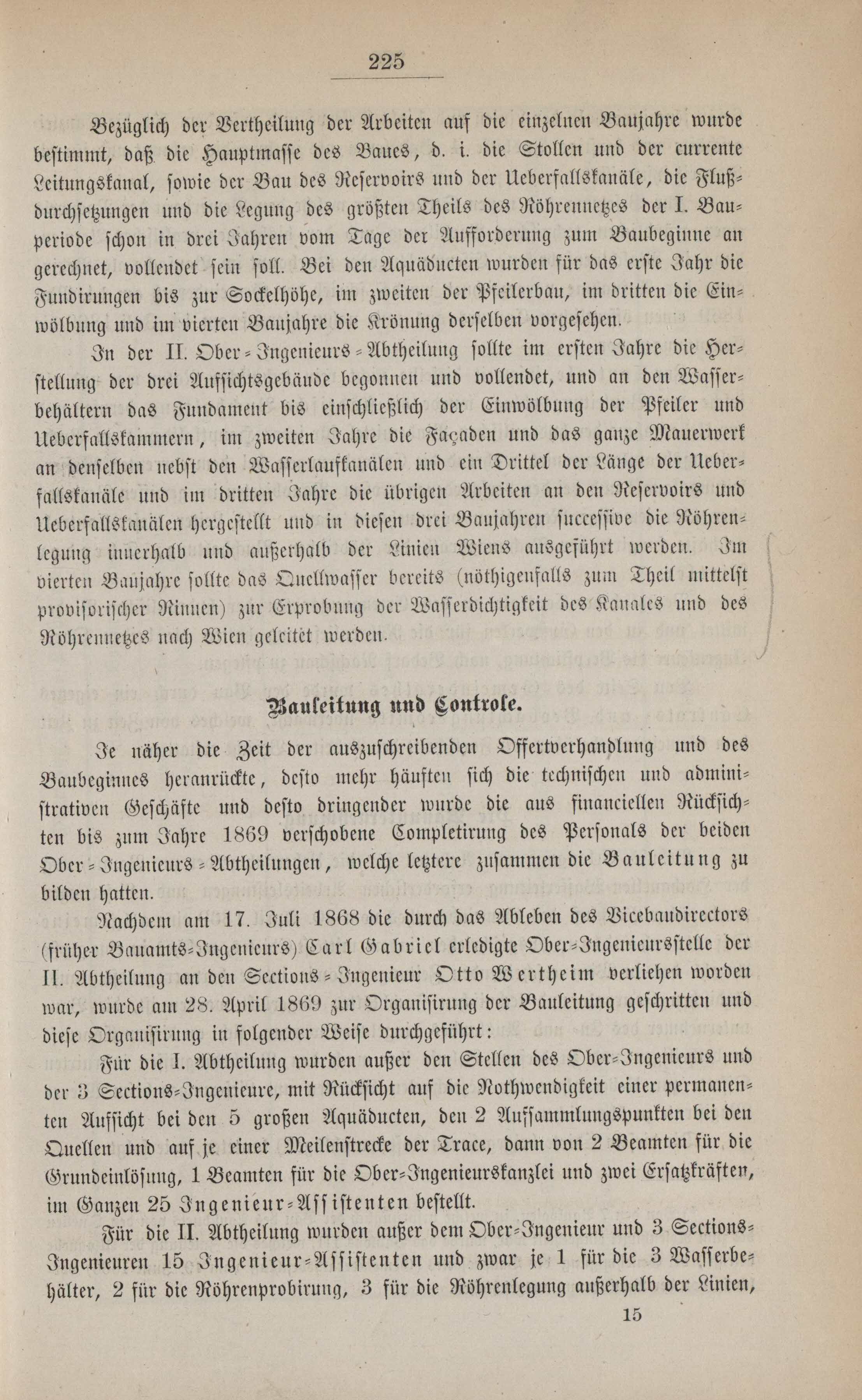 225

Bezüglich der Vertheilung der Arbeiten auf die einzelnen Baujahre wurde bestimmt, daß die Hauptmasse des Baues, d. i. die Stollen und der currente Leitungskanal, sowie der Bau des Reservoirs und der Ueberfallskanäle, die Flußdurchsetzungen und die Legung des größten Theils des Röhrennetzes der I. Bauperiode schon in drei Jahren vom Tage der Aufforderung zum Baubeginne an gerechnet, vollendet sein soll. Bei den Aquäducten wurden für das erste Jahr die Fundirungen bis zur Sockelhöhe, im zweiten der Pfeilerbau, im dritten die Einwölbung und im vierten Baujahre die Krönung derselben vorgesehen.

In der II. Ober-Ingenieurs-Abtheilung sollte im ersten Jahre die Herstellung der drei Aufsichtsgebäude begonnen und vollendet, und an den Wasserbehältern das Fundament bis einschließlich der Einwölbung der Pfeiler und Ueberfallskammern, im zweiten Jahre die Façaden und das ganze Mauerwerk an denselben nebst den Wasserlaufkanälen und ein Drittel der Länge der Ueberfallskanäle und im dritten Jahre die übrigen Arbeiten an den Reservoirs und Ueberfallskanälen hergestellt und in diesen drei Baujahren successive die Röhrenlegung innerhalb und außerhalb der Linien Wiens ausgeführt werden. Im vierten Baujahre sollte das Quellwasser bereits (nöthigenfalls zum Theil mittelst provisorischer Rinnen) zur Erprobung der Wasserdichtigkeit des Kanales und des Röhrennetzes nach Wien geleitet werden.

Bauleitung und Controle.

Je näher die Zeit der auszuschreibenden Offertverhandlung und des Baubeginnes heranrückte, desto mehr häuften sich die technischen und administrativen Geschäfte und desto dringender wurde die aus financiellen Rücksichten bis zum Jahre 1869 verschobene Completirung des Personals der beiden Ober-Ingenieurs-Abtheilungen, welche letztere zusammen die Bauleitung zu bilden hatten.

Nachdem am 17. Juli 1868 die durch das Ableben des Vicebaudirectors (früher Bauamts-Ingenieurs) Carl Gabriel erledigte Ober-Ingenieursstelle der II. Abtheilung an den Sections-Ingenieur Otto Wertheim verliehen worden war, wurde am 28. April 1869 zur Organisirung der Bauleitung geschritten und diese Organisirung in folgender Weise durchgeführt:

Für die I. Abtheilung wurden außer den Stellen des Ober-Ingenieurs und der 3 Sections-Ingenieure, mit Rücksicht auf die Nothwendigkeit einer permanenten Aufsicht bei den 5 großen Aquäducten, den 2 Aufsammlungspunkten bei den Quellen und auf je einer Meilenstrecke der Trace, dann von 2 Beamten für die Grundeinlösung, 1 Beamten für die Ober-Ingenieurskanzlei und zwei Ersatzkräften, im Ganzen 25 Ingenieur-Assistenten bestellt.

Für die II. Abtheilung wurden außer dem Ober-Ingenieur und 3 Sections-Ingenieuren 15 Ingenieur-Assistenten und zwar je 1 für die 3 Wasserbehälter, 2 für die Röhrenprobirung, 3 für die Röhrenlegung außerhalb der Linien,

15